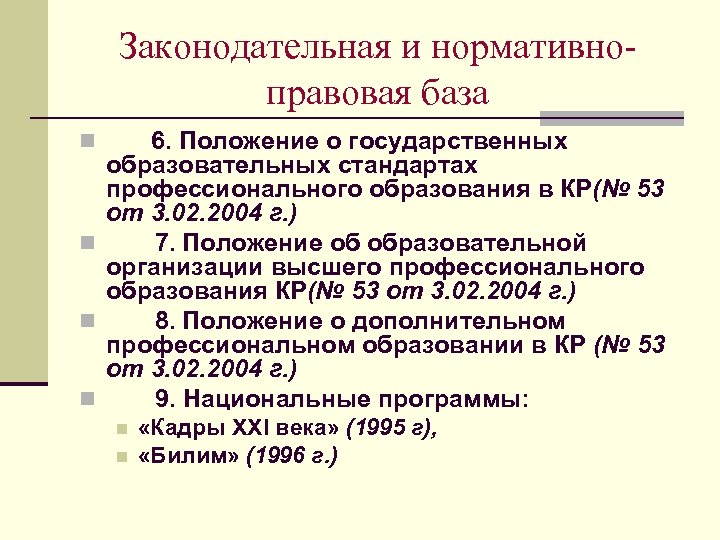 Законодательная и нормативно-правовая база

6. Положение о государственных образовательных стандартах профессионального образования в КР(№ 53 от 3.02.2004 г.)

7. Положение об образовательной организации высшего профессионального образования КР(№ 53 от 3.02.2004 г.)

8. Положение о дополнительном профессиональном образовании в КР (№ 53 от 3.02.2004 г.)

9. Национальные программы:

«Кадры XXI века» (1995 г),

«Билим» (1996 г.)